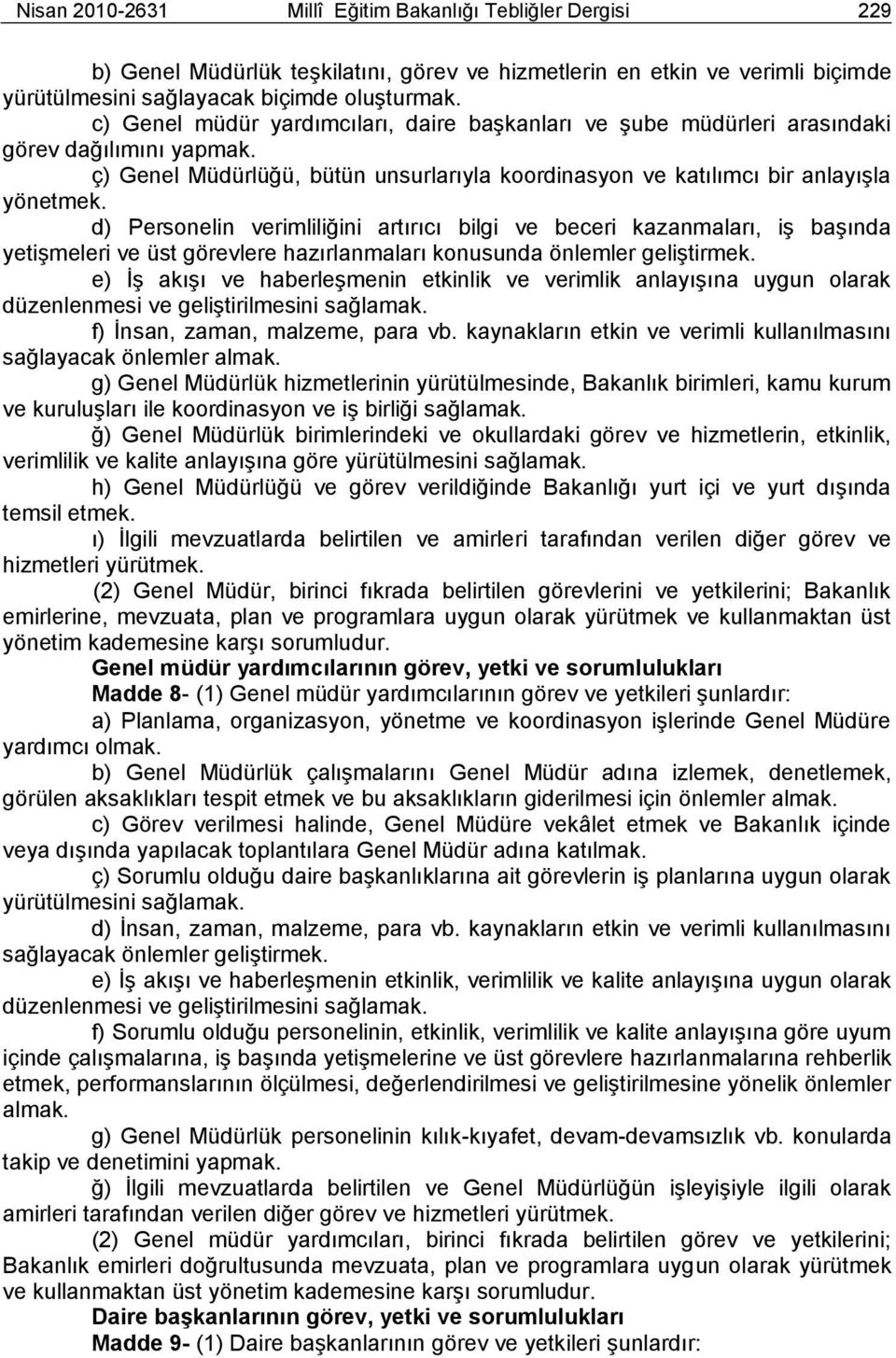 Nisan 2010-2631 Millî Eğitim Bakanlığı Tebliğler Dergisi 229

b) Genel Müdürlük teşkilatını, görev ve hizmetlerin en etkin ve verimli biçimde yürütülmesini sağlayacak biçimde oluşturmak.

c) Genel müdür yardımcıları, daire başkanları ve şube müdürleri arasındaki görev dağılımını yapmak.

ç) Genel Müdürlüğü, bütün unsurlarıyla koordinasyon ve katılımcı bir anlayışla yönetmek.

d) Personelin verimliliğini artırıcı bilgi ve beceri kazanmaları, iş başında yetişmeleri ve üst görevlere hazırlanmaları konusunda önlemler geliştirmek.

e) İş akışı ve haberleşmenin etkinlik ve verimlik anlayışına uygun olarak düzenlenmesi ve geliştirilmesini sağlamak.

f) İnsan, zaman, malzeme, para vb. kaynakların etkin ve verimli kullanılmasını sağlayacak önlemler almak.

g) Genel Müdürlük hizmetlerinin yürütülmesinde, Bakanlık birimleri, kamu kurum ve kuruluşları ile koordinasyon ve iş birliği sağlamak.

ğ) Genel Müdürlük birimlerindeki ve okullardaki görev ve hizmetlerin, etkinlik, verimlilik ve kalite anlayışına göre yürütülmesini sağlamak.

h) Genel Müdürlüğü ve görev verildiğinde Bakanlığı yurt içi ve yurt dışında temsil etmek.

ı) İlgili mevzuatlarda belirtilen ve amirleri tarafından verilen diğer görev ve hizmetleri yürütmek.

(2) Genel Müdür, birinci fıkrada belirtilen görevlerini ve yetkilerini; Bakanlık emirlerine, mevzuata, plan ve programlara uygun olarak yürütmek ve kullanmaktan üst yönetim kademesine karşı sorumludur.

Genel müdür yardımcılarının görev, yetki ve sorumlulukları

Madde 8- (1) Genel müdür yardımcılarının görev ve yetkileri şunlardır:

a) Planlama, organizasyon, yönetme ve koordinasyon işlerinde Genel Müdüre yardımcı olmak.

b) Genel Müdürlük çalışmalarını Genel Müdür adına izlemek, denetlemek, görülen aksaklıkları tespit etmek ve bu aksaklıkların giderilmesi için önlemler almak.

c) Görev verilmesi halinde, Genel Müdüre vekâlet etmek ve Bakanlık içinde veya dışında yapılacak toplantılara Genel Müdür adına katılmak.

ç) Sorumlu olduğu daire başkanlıklarına ait görevlerin iş planlarına uygun olarak yürütülmesini sağlamak.

d) İnsan, zaman, malzeme, para vb. kaynakların etkin ve verimli kullanılmasını sağlayacak önlemler geliştirmek.

e) İş akışı ve haberleşmenin etkinlik, verimlilik ve kalite anlayışına uygun olarak düzenlenmesi ve geliştirilmesini sağlamak.

f) Sorumlu olduğu personelinin, etkinlik, verimlilik ve kalite anlayışına göre uyum içinde çalışmalarına, iş başında yetişmelerine ve üst görevlere hazırlanmalarına rehberlik etmek, performanslarının ölçülmesi, değerlendirilmesi ve geliştirilmesine yönelik önlemler almak.

g) Genel Müdürlük personelinin kılık-kıyafet, devam-devamsızlık vb. konularda takip ve denetimini yapmak.

ğ) İlgili mevzuatlarda belirtilen ve Genel Müdürlüğün işleyişiyle ilgili olarak amirleri tarafından verilen diğer görev ve hizmetleri yürütmek.

(2) Genel müdür yardımcıları, birinci fıkrada belirtilen görev ve yetkilerini; Bakanlık emirleri doğrultusunda mevzuata, plan ve programlara uygun olarak yürütmek ve kullanmaktan üst yönetim kademesine karşı sorumludur.

Daire başkanlarının görev, yetki ve sorumlulukları

Madde 9- (1) Daire başkanlarının görev ve yetkileri şunlardır: